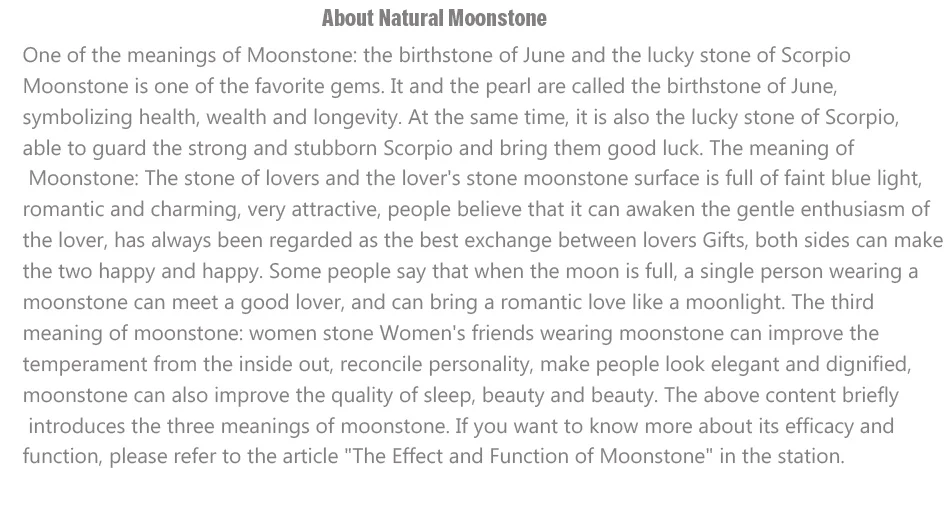 About Natural Moonstone

One of the meanings of Moonstone: the birthstone of June and the lucky stone of Scorpio Moonstone is one of the favorite gems. It and the pearl are called the birthstone of June, symbolizing health, wealth and longevity. At the same time, it is also the lucky stone of Scorpio, able to guard the strong and stubborn Scorpio and bring them good luck. The meaning of Moonstone: The stone of lovers and the lover's stone moonstone surface is full of faint blue light, romantic and charming, very attractive, people believe that it can awaken the gentle enthusiasm of the lover, has always been regarded as the best exchange between lovers Gifts, both sides can make the two happy and happy. Some people say that when the moon is full, a single person wearing a moonstone can meet a good lover, and can bring a romantic love like a moonlight. The third meaning of moonstone: women stone Women's friends wearing moonstone can improve the temperament from the inside out, reconcile personality, make people look elegant and dignified, moonstone can also improve the quality of sleep, beauty and beauty. The above content briefly introduces the three meanings of moonstone. If you want to know more about its efficacy and function, please refer to the article "The Effect and Function of Moonstone" in the station.